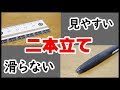 見やすい

二本立て

滑らない